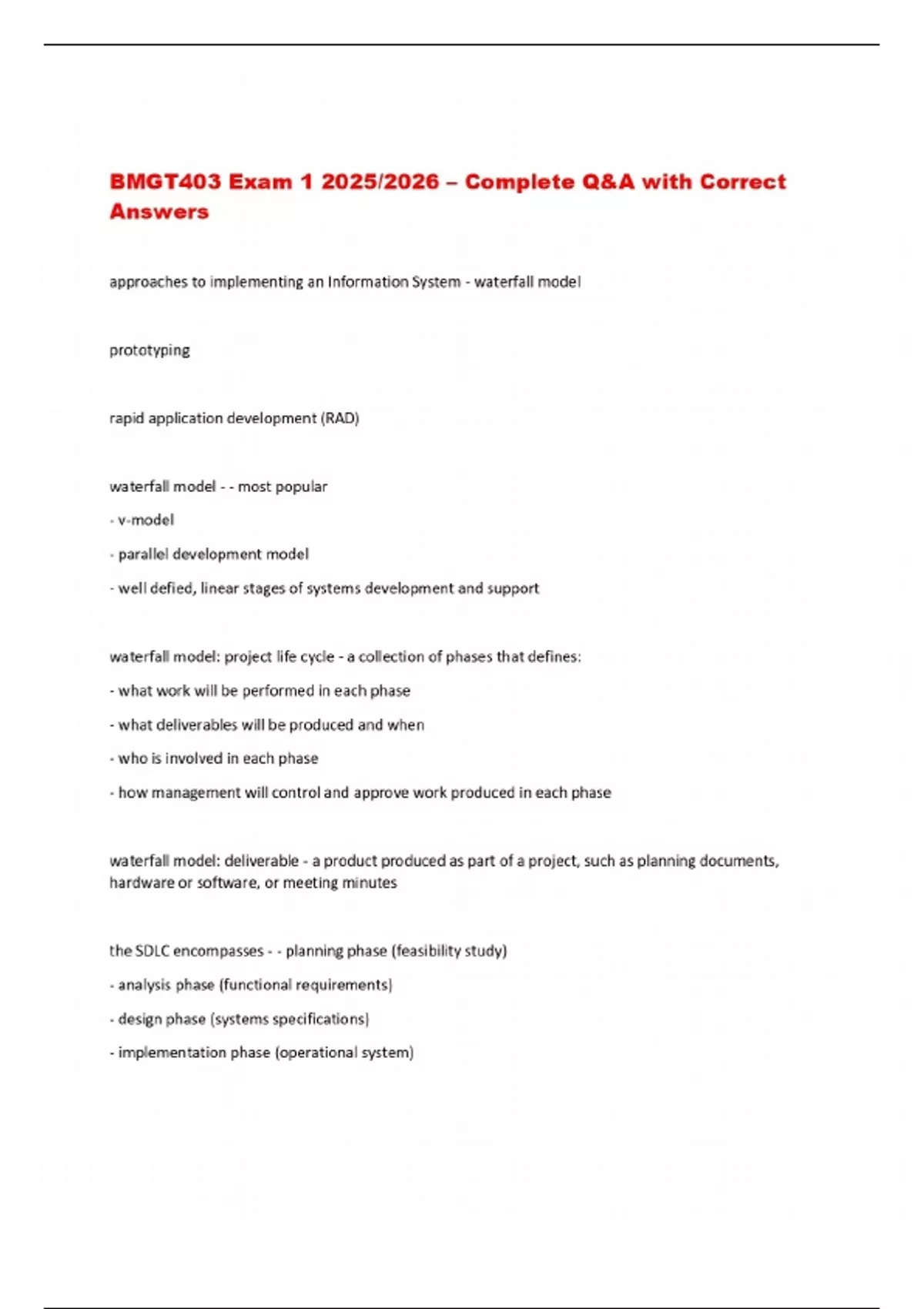 BMGT403 Exam 1 2025/2026 – Complete Q&A with Correct Answers

approaches to implementing an Information System - waterfall model

prototyping

rapid application development (RAD)

waterfall model - - most popular

- v-model

- parallel development model

- well defied, linear stages of systems development and support

waterfall model: project life cycle - a collection of phases that defines:

- what work will be performed in each phase

- what deliverables will be produced and when

- who is involved in each phase

- how management will control and approve work produced in each phase

waterfall model: deliverable - a product produced as part of a project, such as planning documents, hardware or software, or meeting minutes

the SDLC encompasses - - planning phase (feasibility study)

- analysis phase (functional requirements)

- design phase (systems specifications)

- implementation phase (operational system)